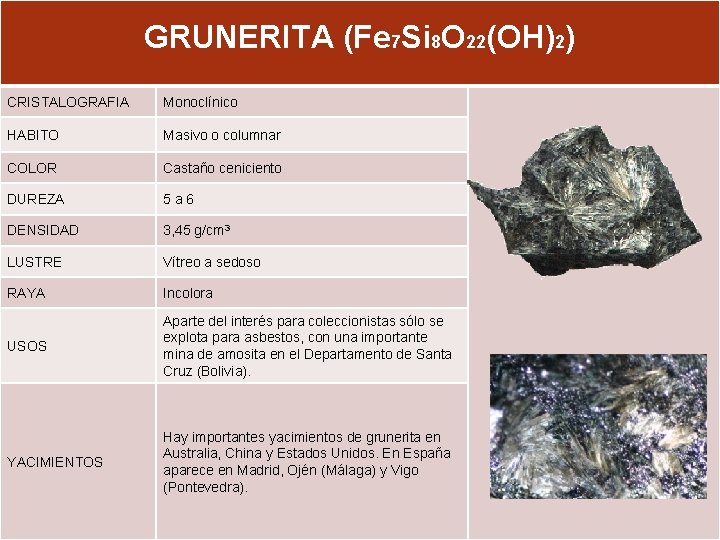 GRUNERITA ($Fe_7Si_8O_{22}(OH)_2$)

| CRISTALOGRAFIA | Monoclínico |
|---|---|
| HABITO | Masivo o columnar |
| COLOR | Castaño ceniciento |
| DUREZA | 5 a 6 |
| DENSIDAD | 3,45 g/cm³ |
| LUSTRE | Vítreo a sedoso |
| RAYA | Incolora |
| USOS | Aparte del interés para coleccionistas sólo se explota para asbestos, con una importante mina de amosita en el Departamento de Santa Cruz (Bolivia). |
| YACIMIENTOS | Hay importantes yacimientos de grunerita en Australia, China y Estados Unidos. En España aparece en Madrid, Ojén (Málaga) y Vigo (Pontevedra). |